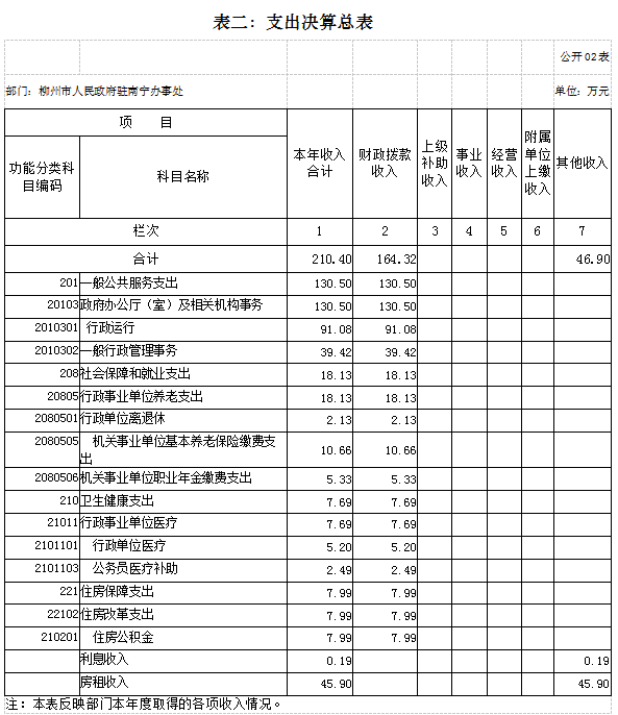 表二：支出决算总表

公开02表

部门：柳州市人民政府驻南宁办事处

单位：万元

| 项 目 | | 本年收入合计 | 财政拨款收入 | 上级补助收入 | 事业收入 | 经营收入 | 附属单位上缴收入 | 其他收入 |
|---|---|---|---|---|---|---|---|---|
| 功能分类科目编码 | 科目名称 | | | | | | | |
| 栏次 | | 1 | 2 | 3 | 4 | 5 | 6 | 7 |
| 合计 | | 210.40 | 164.32 | | | | | 46.90 |
| 201 | 一般公共服务支出 | 130.50 | 130.50 | | | | | |
| 20103 | 政府办公厅（室）及相关机构事务 | 130.50 | 130.50 | | | | | |
| 2010301 | 行政运行 | 91.08 | 91.08 | | | | | |
| 2010302 | 一般行政管理事务 | 39.42 | 39.42 | | | | | |
| 208 | 社会保障和就业支出 | 18.13 | 18.13 | | | | | |
| 20805 | 行政事业单位养老支出 | 18.13 | 18.13 | | | | | |
| 2080501 | 行政单位离退休 | 2.13 | 2.13 | | | | | |
| 2080505 | 机关事业单位基本养老保险缴费支出 | 10.66 | 10.66 | | | | | |
| 2080506 | 机关事业单位职业年金缴费支出 | 5.33 | 5.33 | | | | | |
| 210 | 卫生健康支出 | 7.69 | 7.69 | | | | | |
| 21011 | 行政事业单位医疗 | 7.69 | 7.69 | | | | | |
| 2101101 | 行政单位医疗 | 5.20 | 5.20 | | | | | |
| 2101103 | 公务员医疗补助 | 2.49 | 2.49 | | | | | |
| 221 | 住房保障支出 | 7.99 | 7.99 | | | | | |
| 22102 | 住房改革支出 | 7.99 | 7.99 | | | | | |
| 210201 | 住房公积金 | 7.99 | 7.99 | | | | | |
| | 利息收入 | 0.19 | | | | | | 0.19 |
| | 房租收入 | 45.90 | | | | | | 45.90 |

注：本表反映部门本年度取得的各项收入情况。